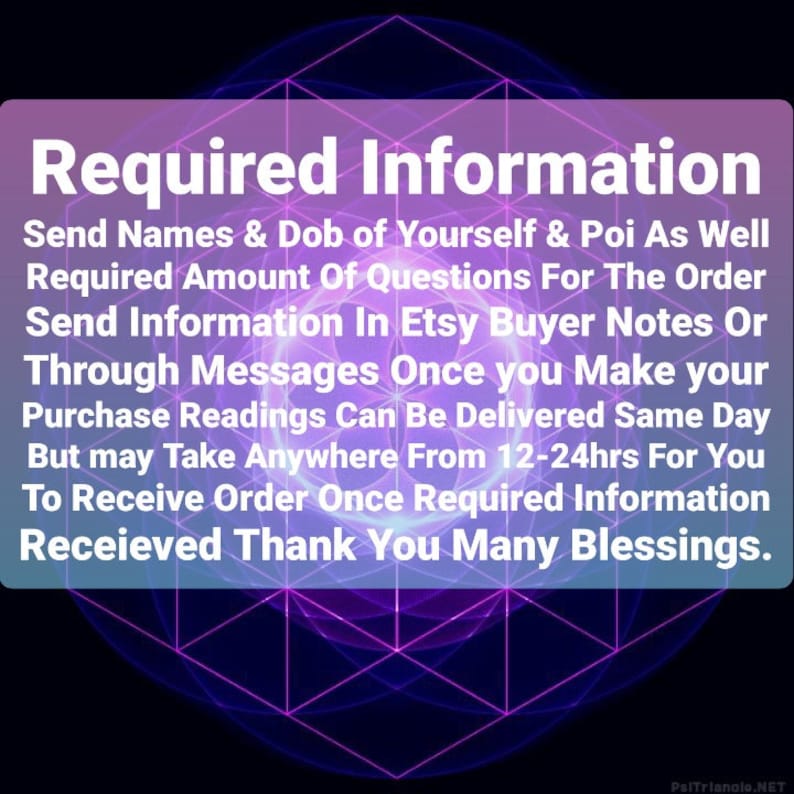 Required Information

Send Names & Dob of Yourself & Poi As Well Required Amount Of Questions For The Order Send Information In Etsy Buyer Notes Or Through Messages Once you Make your Purchase Readings Can Be Delivered Same Day But may Take Anywhere From 12-24hrs For You To Receive Order Once Required Information Receieved Thank You Many Blessings.

PsiTriangle.NET